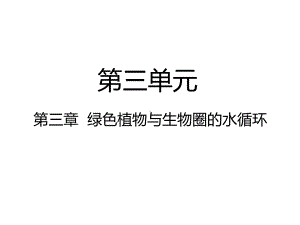 第三单元

第三章 绿色植物与生物圈的水循环